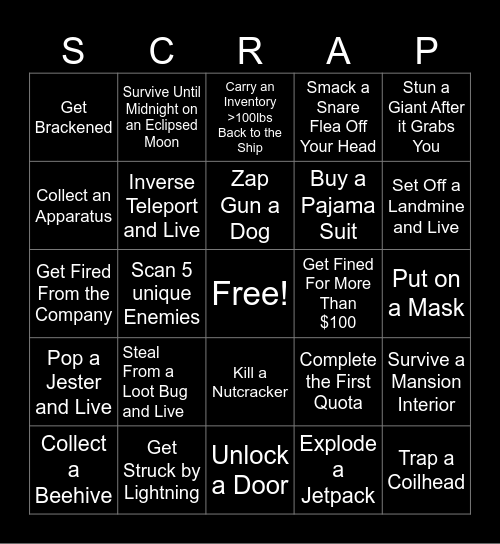 | S | C | R | A | P |
|---|---|---|---|---|
| Get Brackened | Survive Until Midnight on an Eclipsed Moon | Carry an Inventory >100lbs Back to the Ship | Smack a Snare Flea Off Your Head | Stun a Giant After it Grabs You |
| Collect an Apparatus | Inverse Teleport and Live | Zap Gun a Dog | Buy a Pajama Suit | Set Off a Landmine and Live |
| Get Fired From the Company | Scan 5 unique Enemies | Free! | Get Fined For More Than $100 | Put on a Mask |
| Pop a Jester and Live | Steal From a Loot Bug and Live | Kill a Nutcracker | Complete the First Quota | Survive a Mansion Interior |
| Collect a Beehive | Get Struck by Lightning | Unlock a Door | Explode a Jetpack | Trap a Coilhead |